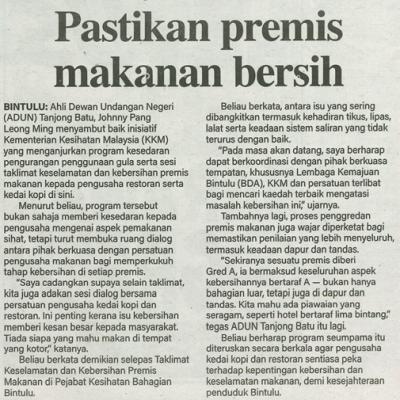 Pastikan premis makanan bersih

BINTULU: Ahli Dewan Undangan Negeri (ADUN) Tanjong Batu, Johnny Pang Leong Ming menyambut baik inisiatif Kementerian Kesihatan Malaysia (KKM) yang menganjurkan program kesedaran pengurangan penggunaan gula serta sesi taklimat keselamatan dan kebersihan premis makanan kepada pengusaha restoran serta kedai kopi di sini.

Menurut beliau, program tersebut bukan sahaja memberi kesedaran kepada pengusaha mengenai aspek pemakanan sihat, tetapi turut membuka ruang dialog antara pihak berkuasa dengan persatuan pengusaha makanan bagi memperkukuh tahap kebersihan di setiap premis.

"Saya cadangkan supaya selain taklimat, kita juga adakan sesi dialog bersama persatuan pengusaha kedai kopi dan restoran. Ini penting kerana isu kebersihan memberi kesan besar kepada masyarakat. Tiada siapa yang mahu makan di tempat yang kotor," katanya.

Beliau berkata demikian selepas Taklimat Keselamatan dan Kebersihan Premis Makanan di Pejabat Kesihatan Bahagian Bintulu.

Beliau berkata, antara isu yang sering dibangkitkan termasuk kehadiran tikus, lipas, lalat serta keadaan sistem saliran yang tidak terurus dengan baik.

"Pada masa akan datang, saya berharap dapat berkoordinasi dengan pihak berkuasa tempatan, khususnya Lembaga Kemajuan Bintulu (BDA), KKM dan persatuan terlibat bagi mencari kaedah terbaik mengatasi masalah kebersihan ini," ujarnya.

Tambahnya lagi, proses penggredan premis makanan juga wajar diperketat bagi memastikan penilaian yang lebih menyeluruh, termasuk keadaan dapur dan tandas.

"Sekiranya sesuatu premis diberi Gred A, ia bermaksud keseluruhan aspek kebersihannya bertaraf A — bukan hanya bahagian luar, tetapi juga di dapur dan tandas. Kita mahu ada piawaian yang seragam, seperti hotel bertaraf lima bintang," tegas ADUN Tanjong Batu itu lagi.

Beliau berharap program seumpama itu diteruskan secara berkala agar pengusaha kedai kopi dan restoran sentiasa peka terhadap kepentingan kebersihan dan keselamatan makanan, demi kesejahteraan penduduk Bintulu.